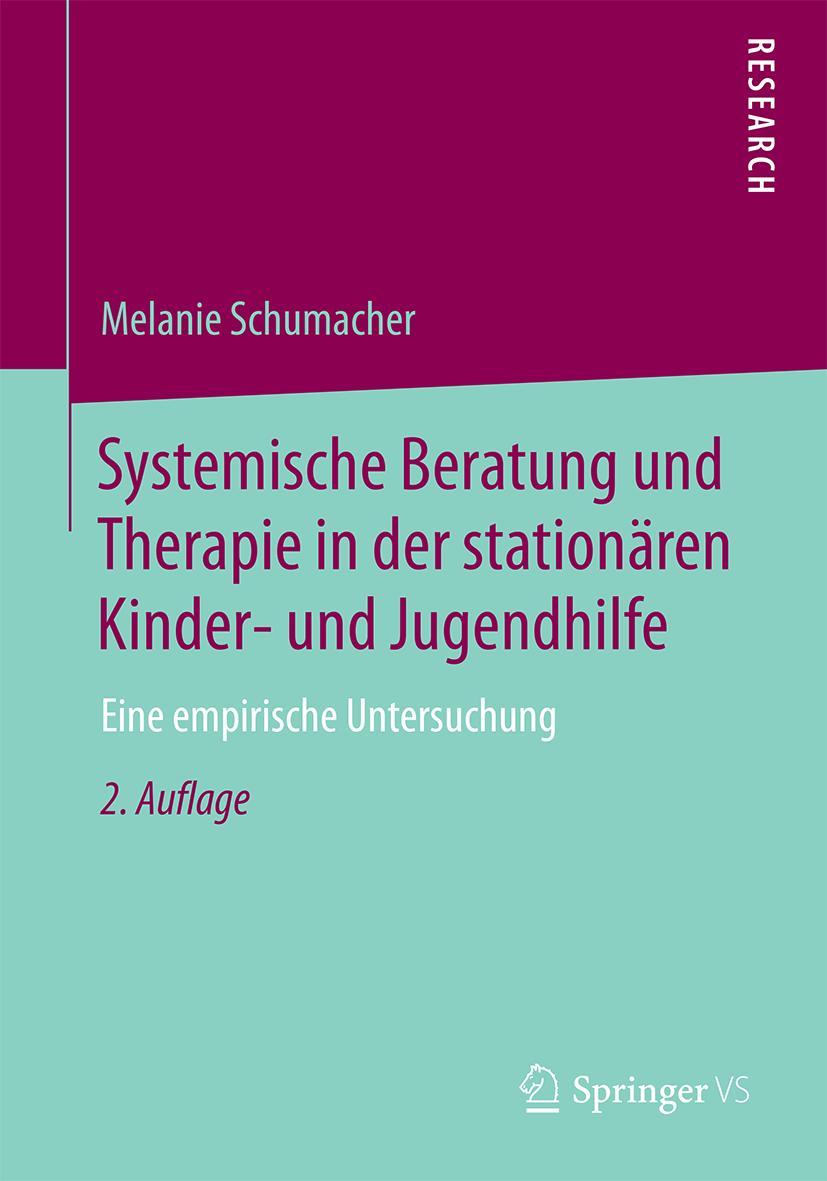 RESEARCH

Melanie Schumacher

Systemische Beratung und Therapie in der stationären Kinder- und Jugendhilfe

Eine empirische Untersuchung

2. Auflage

Springer VS